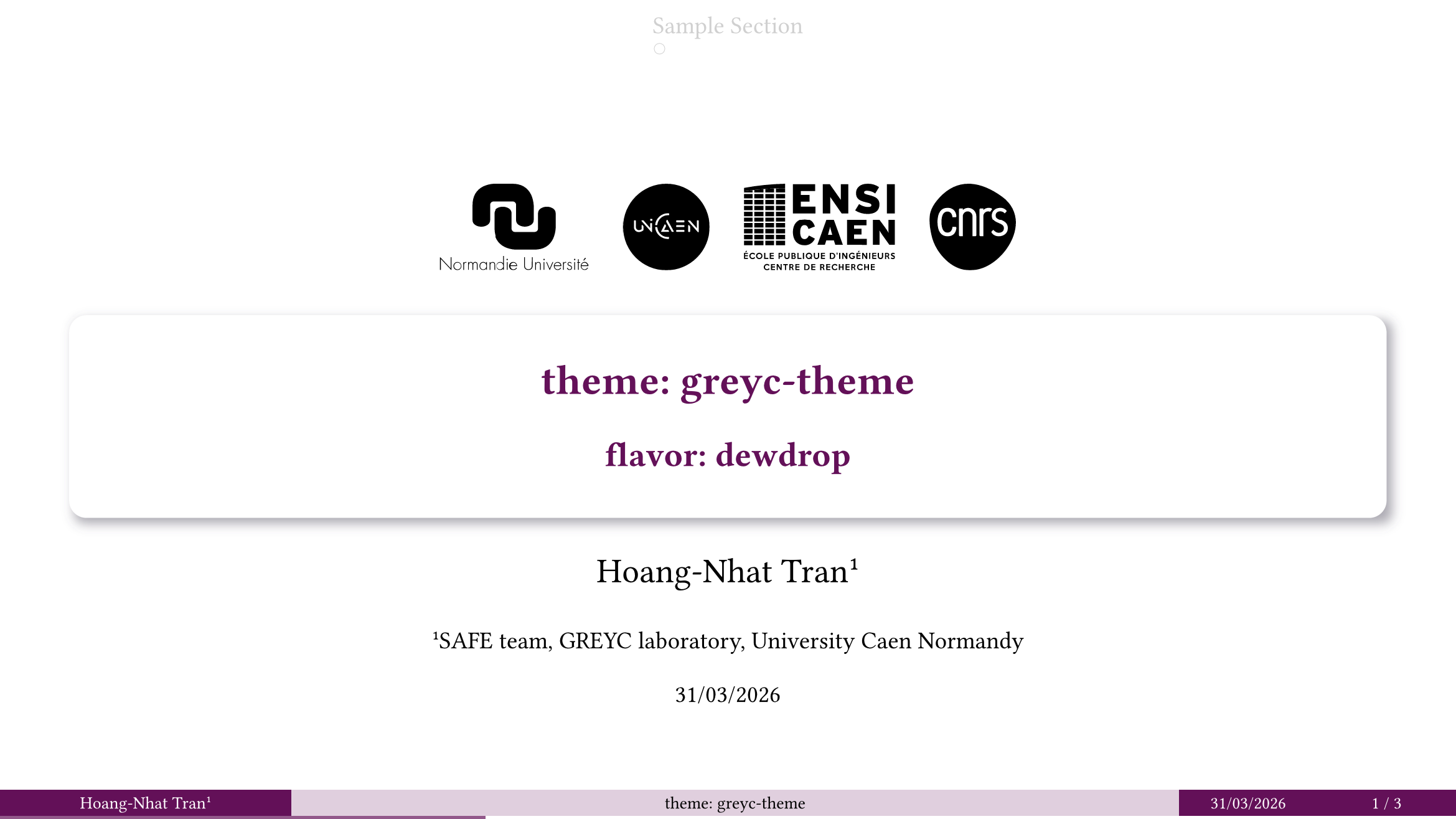 Sample Section

Normandie Université

UNICAEN

ENSI CAEN
ÉCOLE PUBLIQUE D'INGÉNIEURS
CENTRE DE RECHERCHE

cnrs

theme: greyc-theme

flavor: dewdrop

Hoang-Nhat Tran$^{1}$

$^{1}$SAFE team, GREYC laboratory, University Caen Normandy

31/03/2026

Hoang-Nhat Tran$^{1}$ theme: greyc-theme 31/03/2026 1 / 3